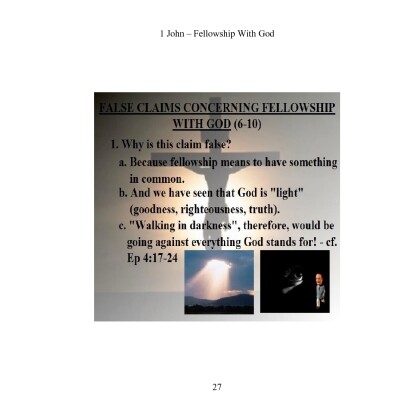 1 John – Fellowship With God

FALSE CLAIMS CONCERNING FELLOWSHIP WITH GOD (6-10)

1. Why is this claim false?

a. Because fellowship means to have something in common.

b. And we have seen that God is "light" (goodness, righteousness, truth).

c. "Walking in darkness", therefore, would be going against everything God stands for! - cf. Ep 4:17-24

27